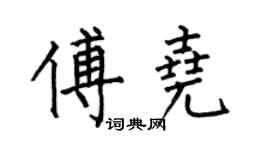 傅尧

词典网